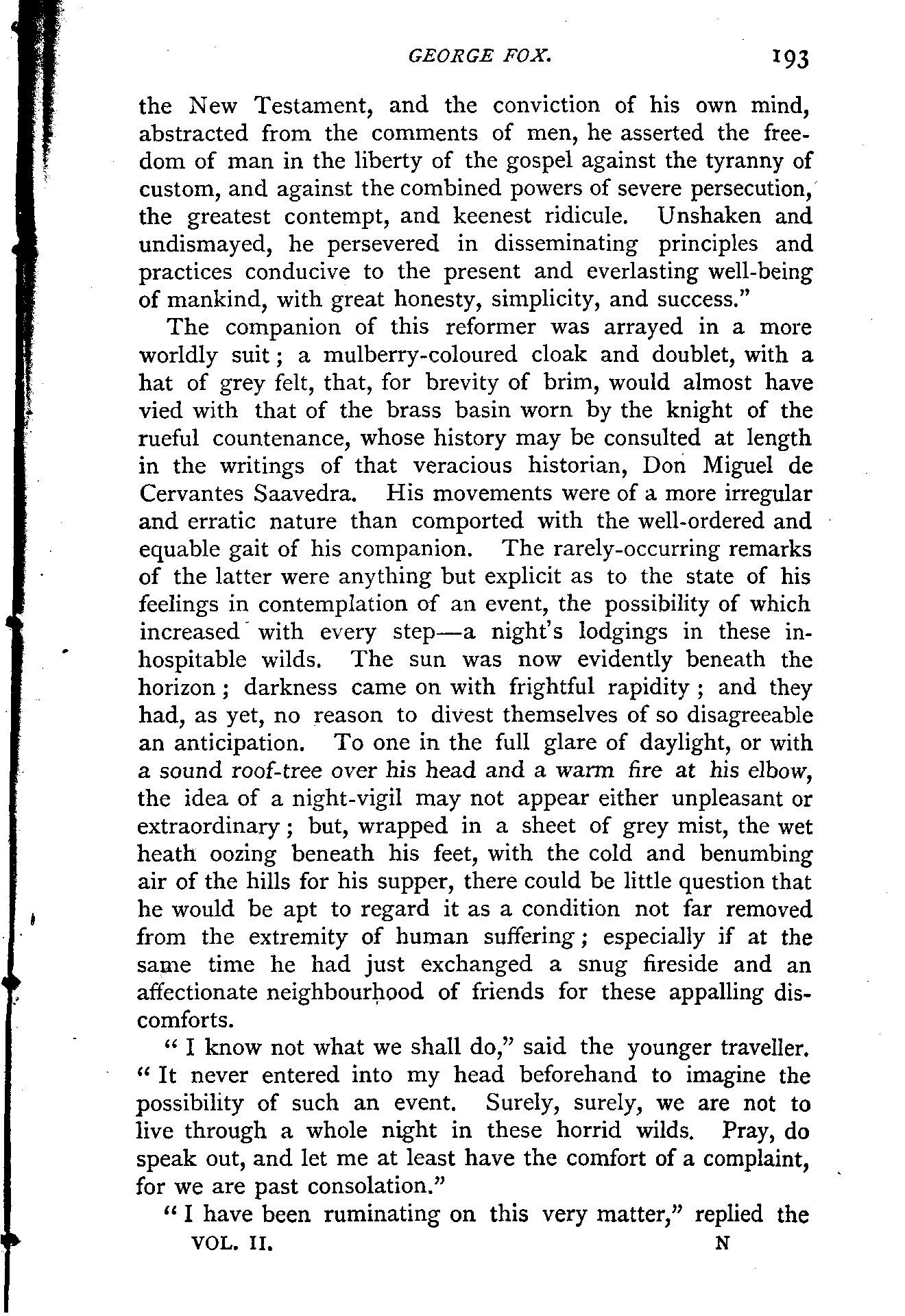 GEORGE FOX. 193

the New Testament, and the conviction of his own mind, abstracted from the comments of men, he asserted the freedom of man in the liberty of the gospel against the tyranny of custom, and against the combined powers of severe persecution, the greatest contempt, and keenest ridicule. Unshaken and undismayed, he persevered in disseminating principles and practices conducive to the present and everlasting well-being of mankind, with great honesty, simplicity, and success."

The companion of this reformer was arrayed in a more worldly suit; a mulberry-coloured cloak and doublet, with a hat of grey felt, that, for brevity of brim, would almost have vied with that of the brass basin worn by the knight of the rueful countenance, whose history may be consulted at length in the writings of that veracious historian, Don Miguel de Cervantes Saavedra. His movements were of a more irregular and erratic nature than comported with the well-ordered and equable gait of his companion. The rarely-occurring remarks of the latter were anything but explicit as to the state of his feelings in contemplation of an event, the possibility of which increased with every step—a night's lodgings in these inhospitable wilds. The sun was now evidently beneath the horizon; darkness came on with frightful rapidity; and they had, as yet, no reason to divest themselves of so disagreeable an anticipation. To one in the full glare of daylight, or with a sound roof-tree over his head and a warm fire at his elbow, the idea of a night-vigil may not appear either unpleasant or extraordinary; but, wrapped in a sheet of grey mist, the wet heath oozing beneath his feet, with the cold and benumbing air of the hills for his supper, there could be little question that he would be apt to regard it as a condition not far removed from the extremity of human suffering; especially if at the same time he had just exchanged a snug fireside and an affectionate neighbourhood of friends for these appalling discomforts.

"I know not what we shall do," said the younger traveller. "It never entered into my head beforehand to imagine the possibility of such an event. Surely, surely, we are not to live through a whole night in these horrid wilds. Pray, do speak out, and let me at least have the comfort of a complaint, for we are past consolation."

"I have been ruminating on this very matter," replied the

VOL. II. N